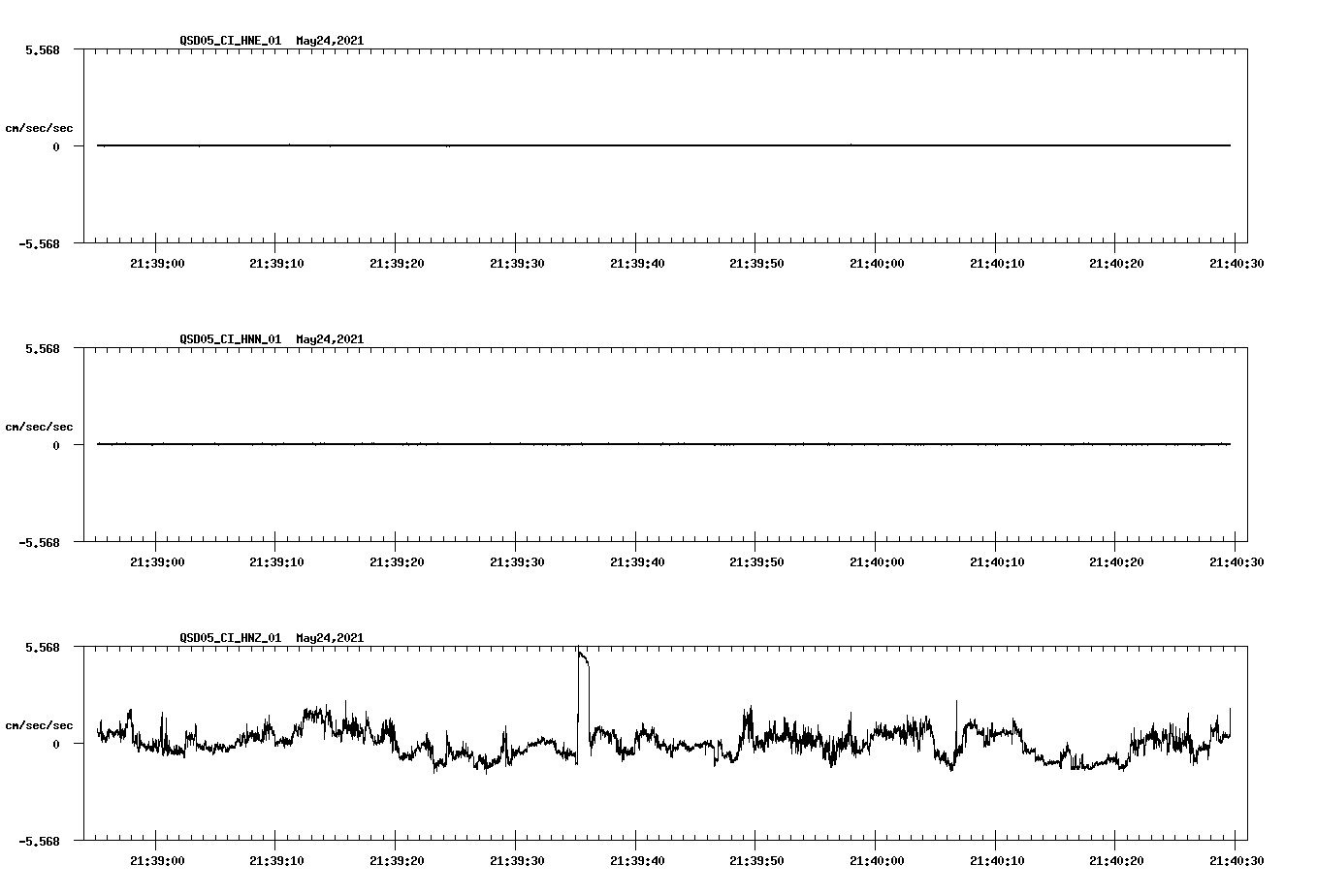 QSD05_CI_HNE_01 May24,2021

5.568

cm/sec/sec

0

-5.568

21:39:00 21:39:10 21:39:20 21:39:30 21:39:40 21:39:50 21:40:00 21:40:10 21:40:20 21:40:30

QSD05_CI_HNN_01 May24,2021

5.568

cm/sec/sec

0

-5.568

21:39:00 21:39:10 21:39:20 21:39:30 21:39:40 21:39:50 21:40:00 21:40:10 21:40:20 21:40:30

QSD05_CI_HNZ_01 May24,2021

5.568

cm/sec/sec

0

-5.568

21:39:00 21:39:10 21:39:20 21:39:30 21:39:40 21:39:50 21:40:00 21:40:10 21:40:20 21:40:30